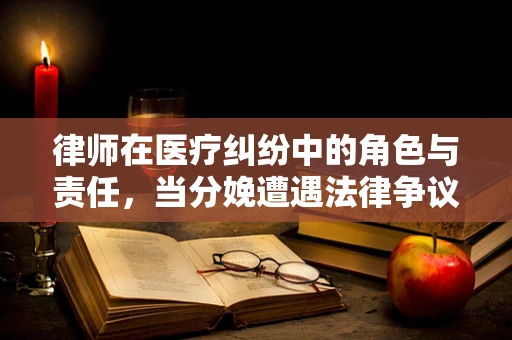 律师在医疗纠纷中的角色与责任，当分娩遭遇法律争议